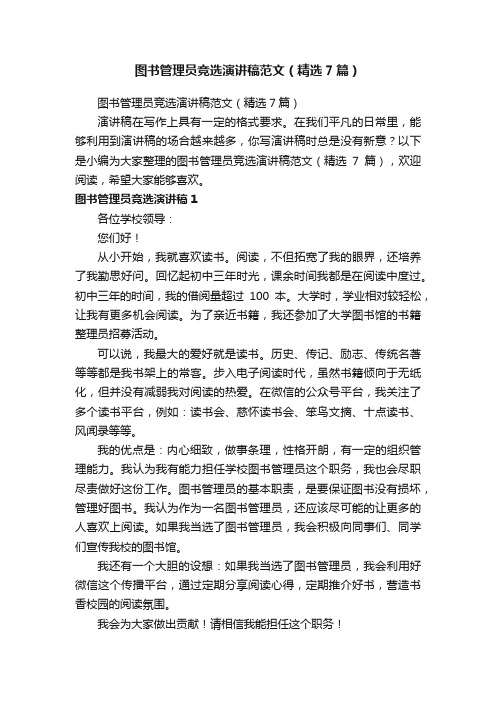 图书管理员竞选演讲稿范文（精选7篇）

图书管理员竞选演讲稿范文（精选7篇）

演讲稿在写作上具有一定的格式要求。在我们平凡的日常里，能够利用到演讲稿的场合越来越多，你写演讲稿时总是没有新意？以下是小编为大家整理的图书管理员竞选演讲稿范文（精选 7 篇），欢迎阅读，希望大家能够喜欢。

图书管理员竞选演讲稿1

各位学校领导：

您们好！

从小开始，我就喜欢读书。阅读，不但拓宽了我的眼界，还培养了我勤思好问。回忆起初中三年时光，课余时间我都是在阅读中度过。初中三年的时间，我的借阅量超过 100 本。大学时，学业相对较轻松，让我有更多机会阅读。为了亲近书籍，我还参加了大学图书馆的书籍整理员招募活动。

可以说，我最大的爱好就是读书。历史、传记、励志、传统名著等等都是我书架上的常客。步入电子阅读时代，虽然书籍倾向于无纸化，但并没有减弱我对阅读的热爱。在微信的公众号平台，我关注了多个读书平台，例如：读书会、慈怀读书会、笨鸟文摘、十点读书、风闻录等等。

我的优点是：内心细致，做事条理，性格开朗，有一定的组织管理能力。我认为我有能力担任学校图书管理员这个职务，我也会尽职尽责做好这份工作。图书管理员的基本职责，是要保证图书没有损坏，管理好图书。我认为作为一名图书管理员，还应该尽可能的让更多的人喜欢上阅读。如果我当选了图书管理员，我会积极向同事们、同学们宣传我校的图书馆。

我还有一个大胆的设想：如果我当选了图书管理员，我会利用好微信这个传播平台，通过定期分享阅读心得，定期推介好书，营造书香校园的阅读氛围。

我会为大家做出贡献！请相信我能担任这个职务！